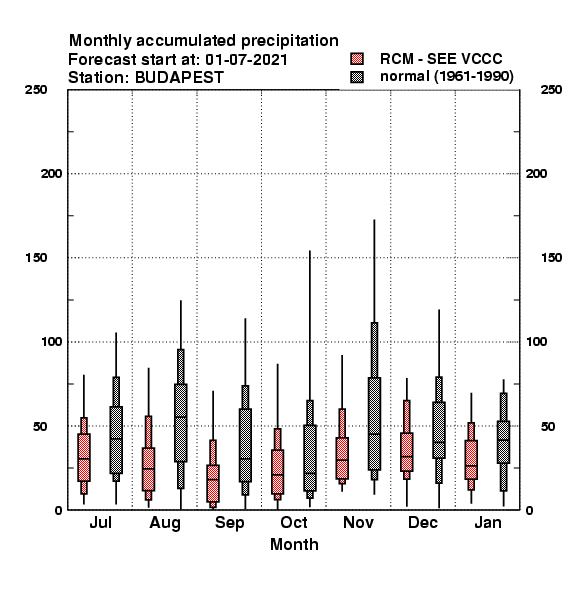 Monthly accumulated precipitation
Forecast start at: 01-07-2021
Station: BUDAPEST

RCM - SEE VCCC
normal (1961-1990)

250
200
150
100
50
0

250
200
150
100
50
0

Jul
Aug
Sep
Oct
Nov
Dec
Jan

Month